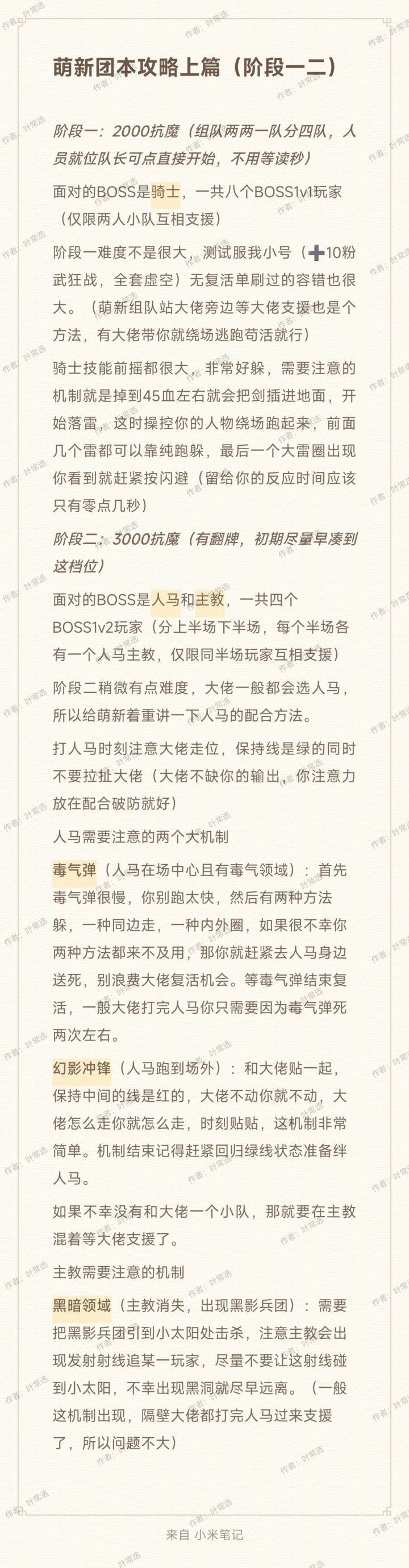 萌新团本攻略上篇（阶段一二）

阶段一：2000抗魔（组队两两一队分四队，人员就位队长可点直接开始，不用等读秒）

面对的BOSS是骑士，一共八个BOSS1v1玩家（仅限两人小队互相支援）

阶段一难度不是很大，测试服我小号（➕10粉武狂战，全套虚空）无复活单刷过的容错也很大。（萌新组队站大佬旁边等大佬支援也是个方法，有大佬带你就绕场逃跑苟活就行）

骑士技能前摇都很大，非常好躲，需要注意的机制就是掉到45血左右就会把剑插进地面，开始落雷，这时操控你的人物绕场跑起来，前面几个雷都可以靠纯跑躲，最后一个大雷圈出现你看到就赶紧按闪避（留给你的反应时间应该只有零点几秒）

阶段二：3000抗魔（有翻牌，初期尽量早凑到这档位）

面对的BOSS是人马和主教，一共四个BOSS1v2玩家（分上半场下半场，每个半场各有一个人马主教，仅限同半场玩家互相支援）

阶段二稍微有点难度，大佬一般都会选人马，所以给萌新着重讲一下人马的配合方法。

打人马时刻注意大佬走位，保持线是绿的同时不要拉扯大佬（大佬不缺你的输出，你注意力放在配合破防就好）

人马需要注意的两个大机制

毒气弹（人马在场中心且有毒气领域）：首先毒气弹很慢，你别跑太快，然后有两种方法躲，一种同边走，一种内外圈，如果很不幸你两种方法都来不及用，那你就赶紧去人马身边送死，别浪费大佬复活机会。等毒气弹结束复活，一般大佬打完人马你只需要因为毒气弹死两次左右。

幻影冲锋（人马跑到场外）：和大佬贴一起，保持中间的线是红的，大佬不动你就不动，大佬怎么走你就怎么走，时刻贴贴，这机制非常简单。机制结束记得赶紧回归绿线状态准备绊人马。

如果不幸没有和大佬一个小队，那就要在主教混着等大佬支援了。

主教需要注意的机制

黑暗领域（主教消失，出现黑影兵团）：需要把黑影兵团引到小太阳处击杀，注意主教会出现发射射线追某一玩家，尽量不要让这射线碰到小太阳，不幸出现黑洞就尽早远离。（一般这机制出现，隔壁大佬都打完人马过来支援了，所以问题不大）

来自 小米笔记

作者：叶常选